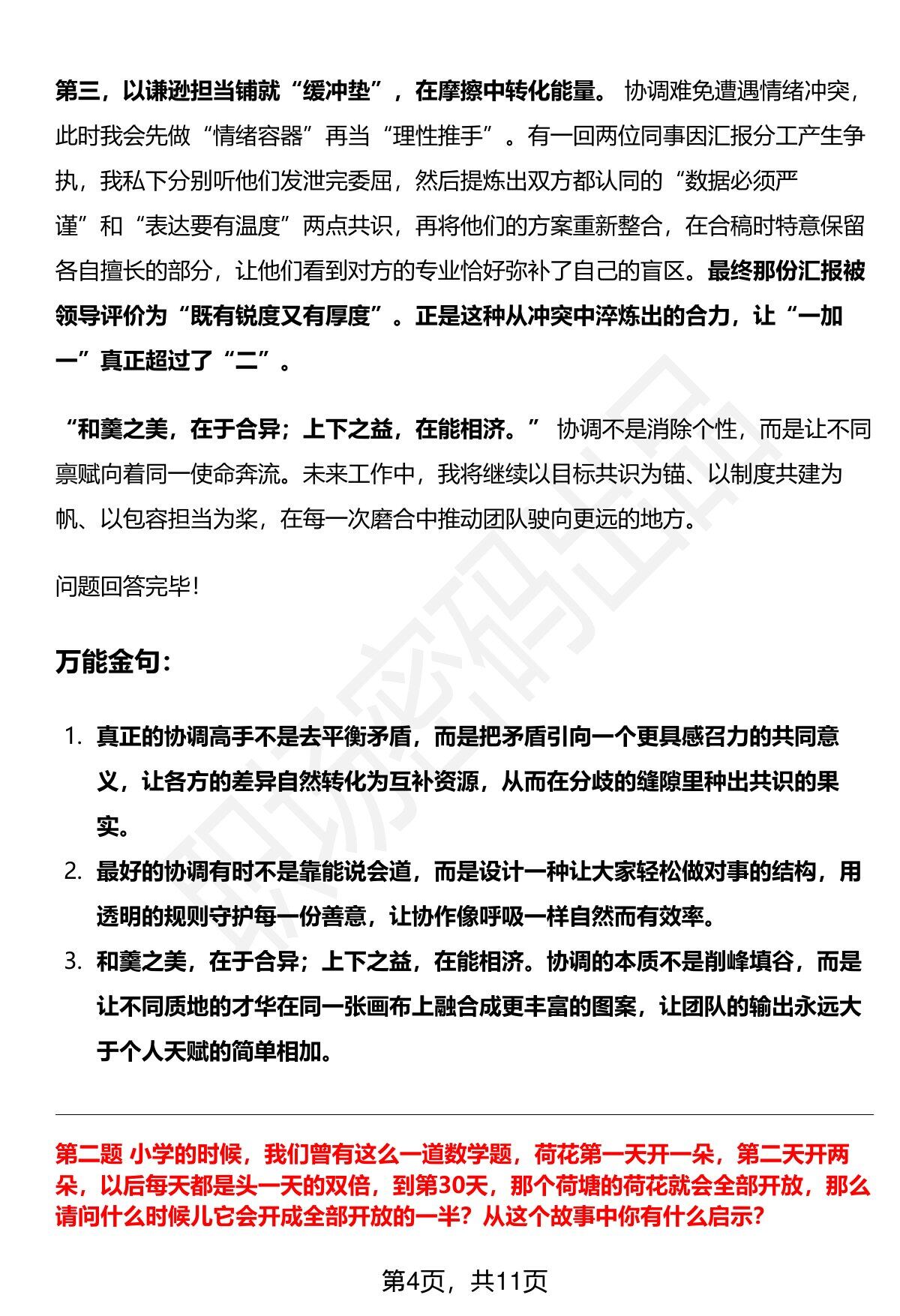 第三，以谦逊担当铺就“缓冲垫”，在摩擦中转化能量。协调难免遭遇情绪冲突，此时我会先做“情绪容器”再当“理性推手”。有一回两位同事因汇报分工产生争执，我私下分别听他们发泄完委屈，然后提炼出双方都认同的“数据必须严谨”和“表达要有温度”两点共识，再将他们的方案重新整合，在合稿时特意保留各自擅长的部分，让他们看到对方的专业恰好弥补了自己的盲区。最终那份汇报被领导评价为“既有锐度又有厚度”。正是这种从冲突中淬炼出的合力，让“一加一”真正超过了“二”。

“和羹之美，在于合异；上下之益，在能相济。”协调不是消除个性，而是让不同禀赋向着同一使命奔流。未来工作中，我将继续以目标共识为锚、以制度共建为帆、以包容担当为桨，在每一次磨合中推动团队驶向更远的地方。

问题回答完毕!

万能金句:

1. 真正的协调高手不是去平衡矛盾，而是把矛盾引向一个更具感召力的共同意义，让各方的差异自然转化为互补资源，从而在分歧的缝隙里种出共识的果实。
2. 最好的协调有时不是靠能说会道，而是设计一种让大家轻松做对事的结构，用透明的规则守护每一份善意，让协作像呼吸一样自然而有效率。
3. 和羹之美，在于合异；上下之益，在能相济。协调的本质不是削峰填谷，而是让不同质地的才华在同一张画布上融合成更丰富的图案，让团队的输出永远大于个人天赋的简单相加。

第二题 小学的时候，我们曾有这么一道数学题，荷花第一天开一朵，第二天开两朵，以后每天都是头一天的双倍，到第30天，那个荷塘的荷花就会全部开放，那么请问什么时候儿它会开成全部开放的一半？从这个故事中你有什么启示？

第4页，共11页

职场密码出品